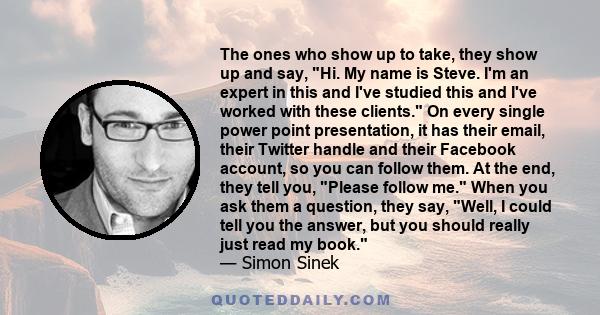 The ones who show up to take, they show up and say, "Hi. My name is Steve. I'm an expert in this and I've studied this and I've worked with these clients." On every single power point presentation, it has their email, their Twitter handle and their Facebook account, so you can follow them. At the end, they tell you, "Please follow me." When you ask them a question, they say, "Well, I could tell you the answer, but you should really just read my book."
— Simon Sinek

QUOTEDDAILY.COM